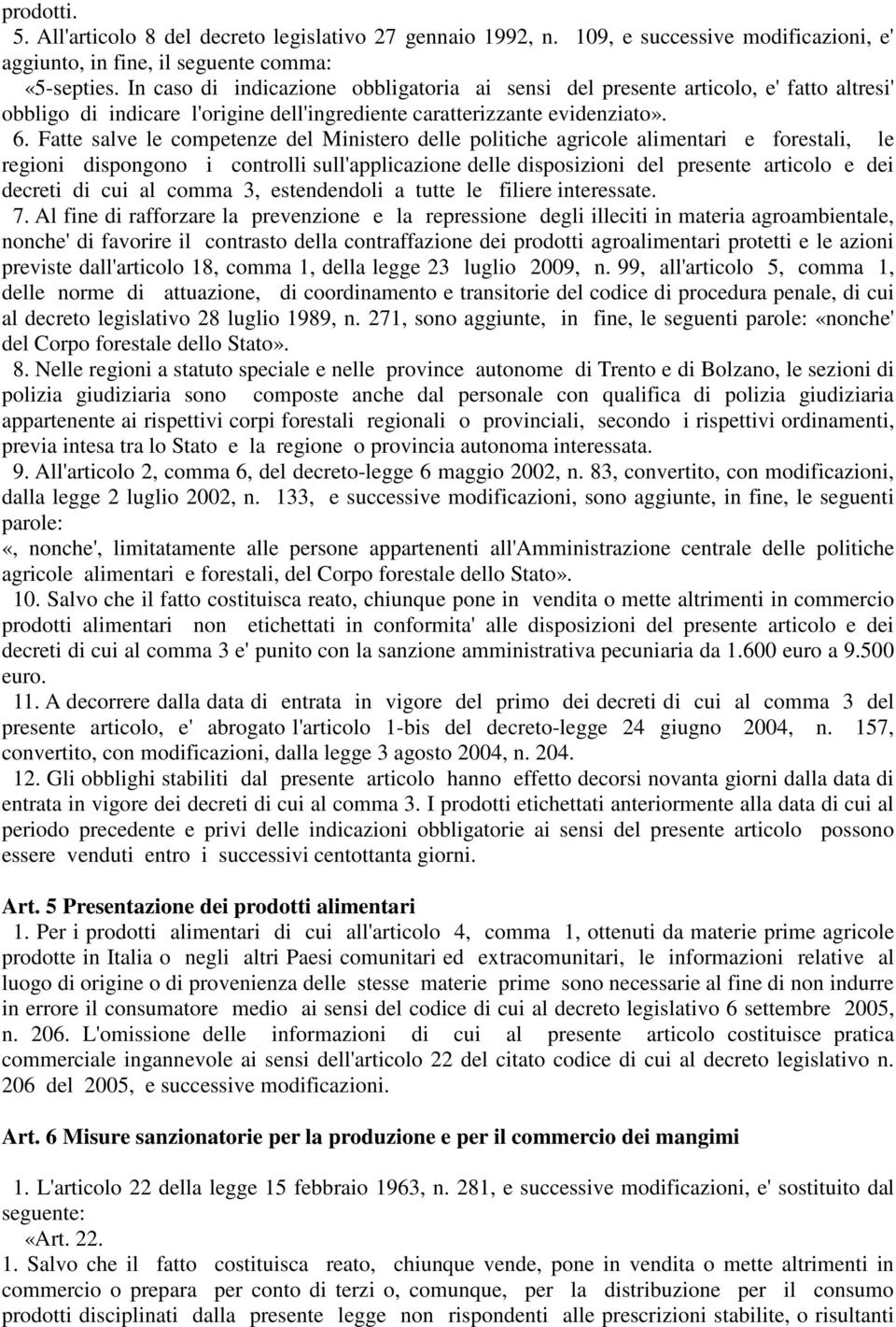 prodotti.

5. All'articolo 8 del decreto legislativo 27 gennaio 1992, n. 109, e successive modificazioni, e' aggiunto, in fine, il seguente comma:

«5-septies. In caso di indicazione obbligatoria ai sensi del presente articolo, e' fatto altresi' obbligo di indicare l'origine dell'ingrediente caratterizzante evidenziato».

6. Fatte salve le competenze del Ministero delle politiche agricole alimentari e forestali, le regioni dispongono i controlli sull'applicazione delle disposizioni del presente articolo e dei decreti di cui al comma 3, estendendoli a tutte le filiere interessate.

7. Al fine di rafforzare la prevenzione e la repressione degli illeciti in materia agroambientale, nonche' di favorire il contrasto della contraffazione dei prodotti agroalimentari protetti e le azioni previste dall'articolo 18, comma 1, della legge 23 luglio 2009, n. 99, all'articolo 5, comma 1, delle norme di attuazione, di coordinamento e transitorie del codice di procedura penale, di cui al decreto legislativo 28 luglio 1989, n. 271, sono aggiunte, in fine, le seguenti parole: «nonche' del Corpo forestale dello Stato».

8. Nelle regioni a statuto speciale e nelle province autonome di Trento e di Bolzano, le sezioni di polizia giudiziaria sono composte anche dal personale con qualifica di polizia giudiziaria appartenente ai rispettivi corpi forestali regionali o provinciali, secondo i rispettivi ordinamenti, previa intesa tra lo Stato e la regione o provincia autonoma interessata.

9. All'articolo 2, comma 6, del decreto-legge 6 maggio 2002, n. 83, convertito, con modificazioni, dalla legge 2 luglio 2002, n. 133, e successive modificazioni, sono aggiunte, in fine, le seguenti parole:

«, nonche', limitatamente alle persone appartenenti all'Amministrazione centrale delle politiche agricole alimentari e forestali, del Corpo forestale dello Stato».

10. Salvo che il fatto costituisca reato, chiunque pone in vendita o mette altrimenti in commercio prodotti alimentari non etichettati in conformita' alle disposizioni del presente articolo e dei decreti di cui al comma 3 e' punito con la sanzione amministrativa pecuniaria da 1.600 euro a 9.500 euro.

11. A decorrere dalla data di entrata in vigore del primo dei decreti di cui al comma 3 del presente articolo, e' abrogato l'articolo 1-bis del decreto-legge 24 giugno 2004, n. 157, convertito, con modificazioni, dalla legge 3 agosto 2004, n. 204.

12. Gli obblighi stabiliti dal presente articolo hanno effetto decorsi novanta giorni dalla data di entrata in vigore dei decreti di cui al comma 3. I prodotti etichettati anteriormente alla data di cui al periodo precedente e privi delle indicazioni obbligatorie ai sensi del presente articolo possono essere venduti entro i successivi centottanta giorni.

Art. 5 Presentazione dei prodotti alimentari

1. Per i prodotti alimentari di cui all'articolo 4, comma 1, ottenuti da materie prime agricole prodotte in Italia o negli altri Paesi comunitari ed extracomunitari, le informazioni relative al luogo di origine o di provenienza delle stesse materie prime sono necessarie al fine di non indurre in errore il consumatore medio ai sensi del codice di cui al decreto legislativo 6 settembre 2005, n. 206. L'omissione delle informazioni di cui al presente articolo costituisce pratica commerciale ingannevole ai sensi dell'articolo 22 del citato codice di cui al decreto legislativo n. 206 del 2005, e successive modificazioni.

Art. 6 Misure sanzionatorie per la produzione e per il commercio dei mangimi

1. L'articolo 22 della legge 15 febbraio 1963, n. 281, e successive modificazioni, e' sostituito dal seguente:

«Art. 22.

1. Salvo che il fatto costituisca reato, chiunque vende, pone in vendita o mette altrimenti in commercio o prepara per conto di terzi o, comunque, per la distribuzione per il consumo prodotti disciplinati dalla presente legge non rispondenti alle prescrizioni stabilite, o risultanti